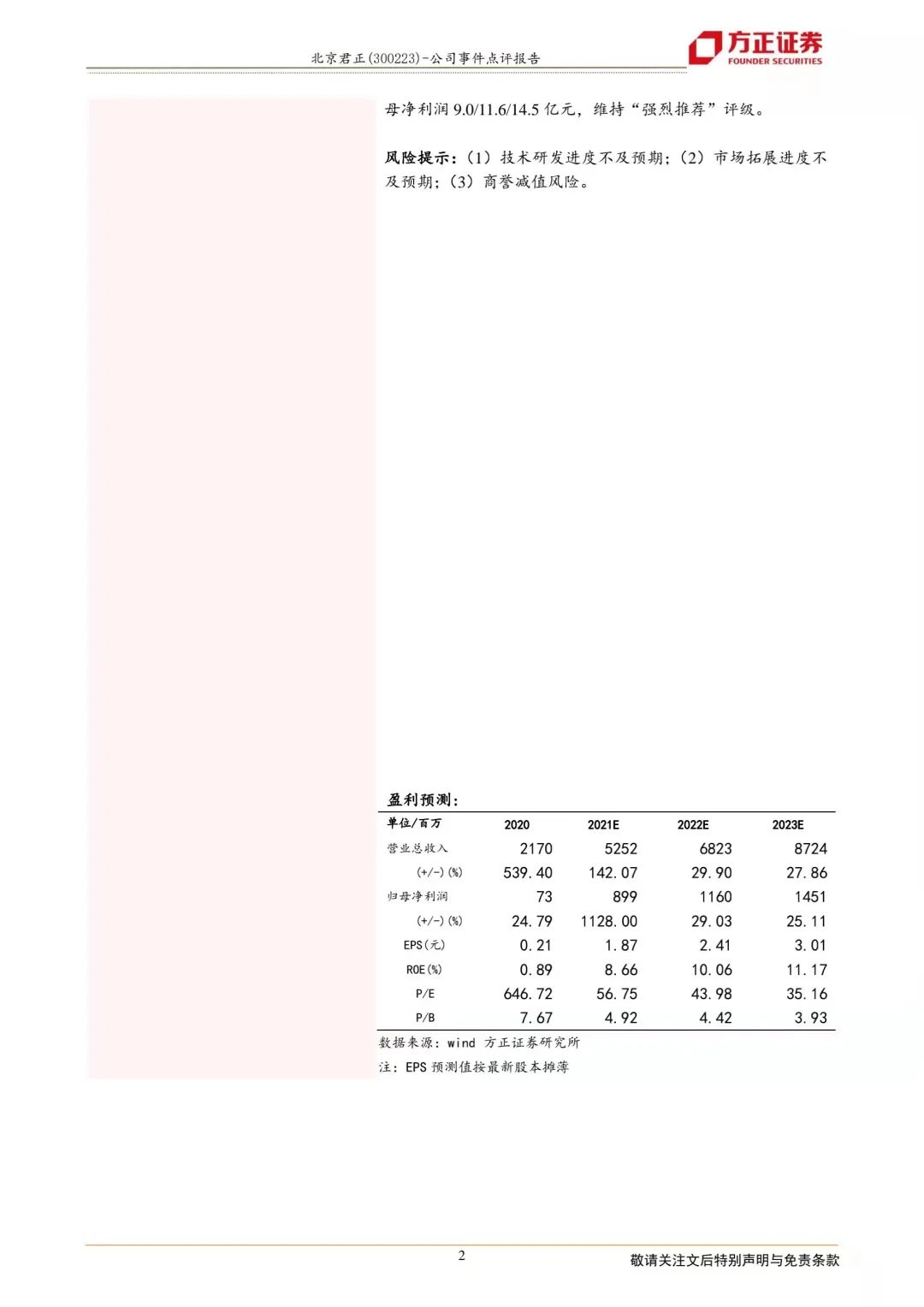 北京君正(300223)-公司事件点评报告

方正证券
FOUNDER SECURITIES

母净利润9.0/11.6/14.5亿元，维持“强烈推荐”评级。

风险提示：（1）技术研发进度不及预期；（2）市场拓展进度不及预期；（3）商誉减值风险。

盈利预测：

| 单位/百万 | 2020 | 2021E | 2022E | 2023E |
|---|---|---|---|---|
| 营业总收入 | 2170 | 5252 | 6823 | 8724 |
| (+/-)(%) | 539.40 | 142.07 | 29.90 | 27.86 |
| 归母净利润 | 73 | 899 | 1160 | 1451 |
| (+/-)(%) | 24.79 | 1128.00 | 29.03 | 25.11 |
| EPS(元) | 0.21 | 1.87 | 2.41 | 3.01 |
| ROE(%) | 0.89 | 8.66 | 10.06 | 11.17 |
| P/E | 646.72 | 56.75 | 43.98 | 35.16 |
| P/B | 7.67 | 4.92 | 4.42 | 3.93 |

数据来源：wind 方正证券研究所

注：EPS预测值按最新股本摊薄

2

敬请关注文后特别声明与免责条款